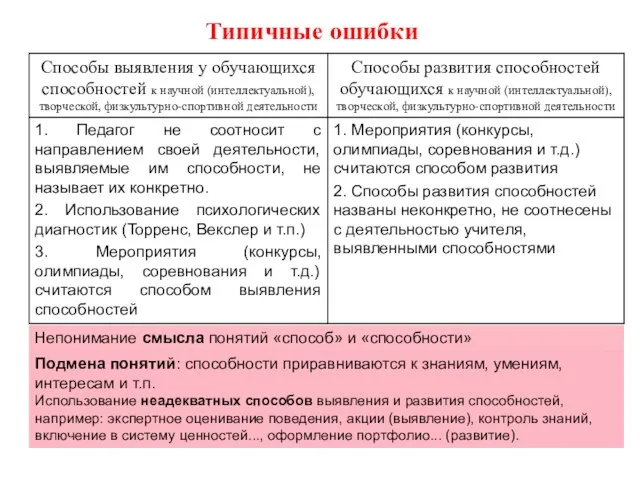 Типичные ошибки

| Способы выявления у обучающихся способностей к научной (интеллектуальной), творческой, физкультурно-спортивной деятельности | Способы развития способностей обучающихся к научной (интеллектуальной), творческой, физкультурно-спортивной деятельности |
|---|---|
| 1. Педагог не соотносит с направлением своей деятельности, выявляемые им способности, не называет их конкретно. 2. Использование психологических диагностик (Торренс, Векслер и т.п.) 3. Мероприятия (конкурсы, олимпиады, соревнования и т.д.) считаются способом выявления способностей | 1. Мероприятия (конкурсы, олимпиады, соревнования и т.д.) считаются способом развития 2. Способы развития способностей названы неконкретно, не соотнесены с деятельностью учителя, выявленными способностями |

Непонимание смысла понятий «способ» и «способности»

Подмена понятий: способности приравниваются к знаниям, умениям, интересам и т.п.
Использование неадекватных способов выявления и развития способностей, например: экспертное оценивание поведения, акции (выявление), контроль знаний, включение в систему ценностей..., оформление портфолио... (развитие).